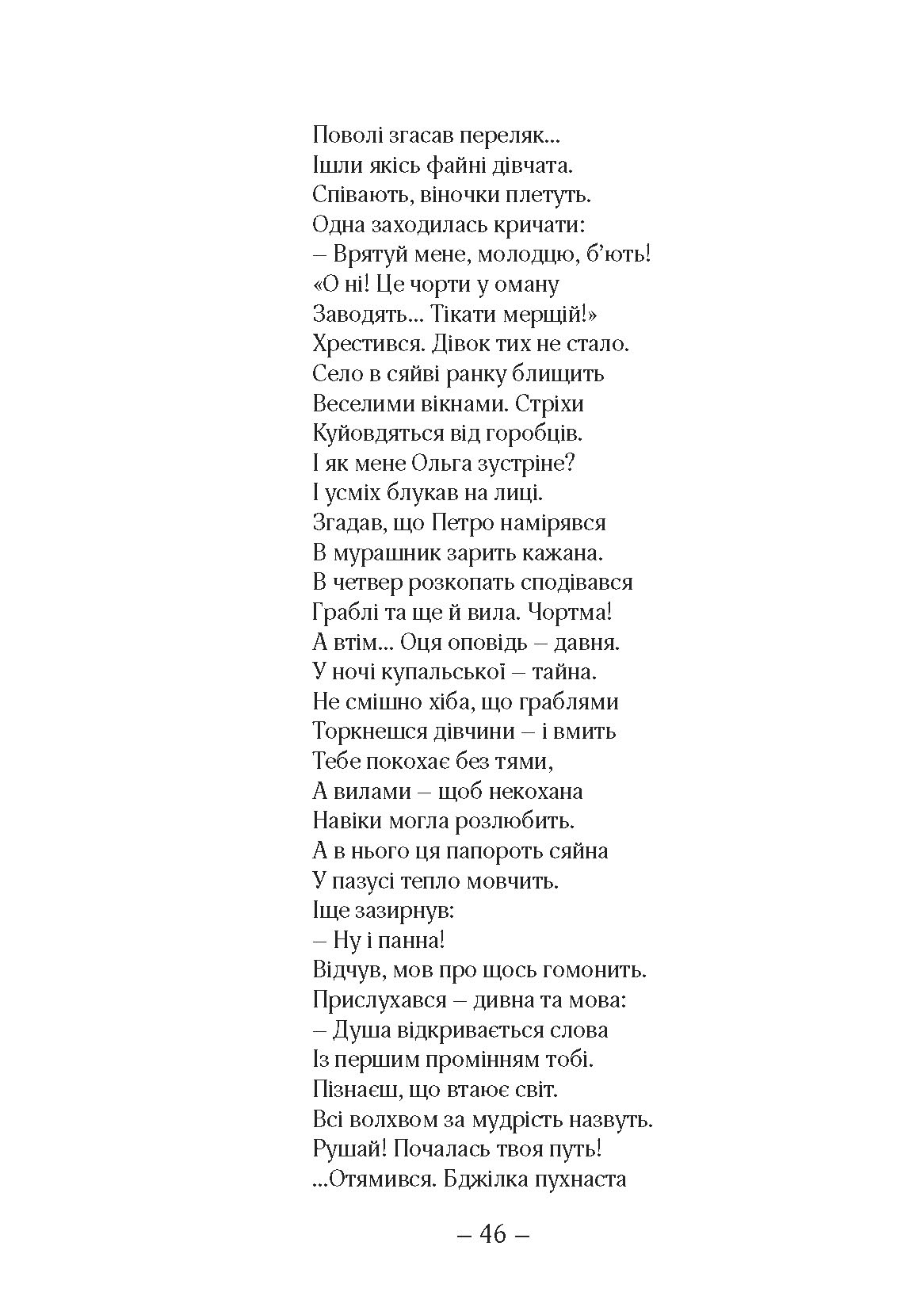 Поволі згасав переляк...
Ішли якісь файні дівчата.
Співають, віночки плетуть.
Одна заходилась кричати:
– Врятуй мене, молодцю, б'ють!
«О ні! Це чорти у оману
Заводять... Тікати мерщій!»
Хрестився. Дівок тих не стало.
Село в сяйві ранку блищить
Веселими вікнами. Стріхи
Куйовдяться від горобців.
І як мене Ольга зустріне?
І усміх блукав на лиці.
Згадав, що Петро намірявся
В мурашник зарить кажана.
В четвер розкопать сподівався
Граблі та ще й вила. Чортма!
А втім... Оця оповідь – давня.
У ночі купальської – тайна.
Не смішно хіба, що граблями
Торкнешся дівчини – і вмить
Тебе покохає без тями,
А вилами – щоб некохана
Навіки могла розлюбить.
А в нього ця папороть сяйна
У пазусі тепло мовчить.
Іще зазирнув:
– Ну і панна!
Відчув, мов про щось гомонить.
Прислухався – дивна та мова:
– Душа відкривається слова
Із першим промінням тобі.
Пізнаєш, що втаює світ.
Всі волхвом за мудрість назвуть.
Рушай! Почалась твоя путь!
...Отямився. Бджілка пухнаста

– 46 –